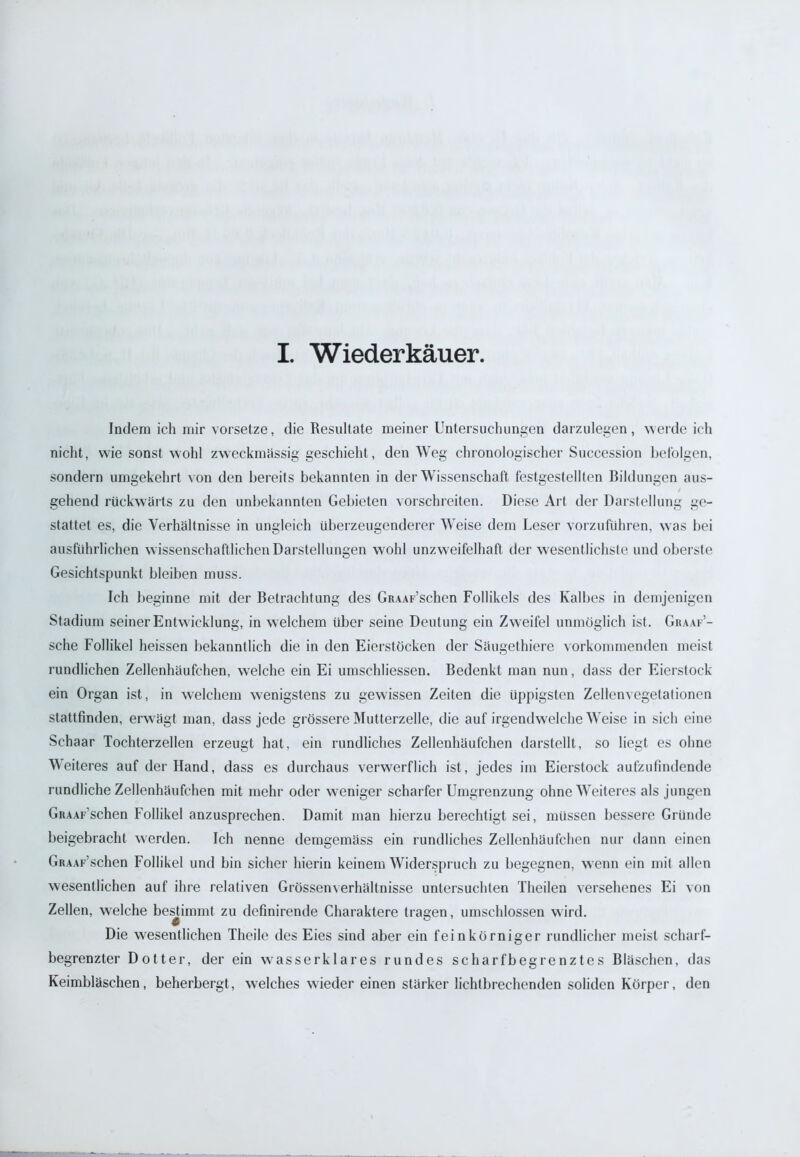 I. Wiederkäuer.

Indem ich mir vorsetze, die Resultate meiner Untersuchungen darzulegen, werde ich nicht, wie sonst wohl zweckmässig geschieht, den Weg chronologischer Succession befolgen, sondern umgekehrt von den bereits bekannten in der Wissenschaft festgestellten Bildungen ausgehend rückwärts zu den unbekannten Gebieten vorschreiten. Diese Art der Darstellung gestattet es, die Verhältnisse in ungleich überzeugenderer Weise dem Leser vorzuführen, was bei ausführlichen wissenschaftlichen Darstellungen wohl unzweifelhaft der wesentlichste und oberste Gesichtspunkt bleiben muss.

Ich beginne mit der Betrachtung des Graaf'schen Follikels des Kalbes in demjenigen Stadium seiner Entwicklung, in welchem über seine Deutung ein Zweifel unmöglich ist. Graaf'sche Follikel heissen bekanntlich die in den Eierstöcken der Säugethiere vorkommenden meist rundlichen Zellenhäufchen, welche ein Ei umschliessen. Bedenkt man nun, dass der Eierstock ein Organ ist, in welchem wenigstens zu gewissen Zeiten die üppigsten Zellenvegetationen stattfinden, erwägt man, dass jede grössere Mutterzelle, die auf irgendwelche Weise in sich eine Schaar Tochterzellen erzeugt hat, ein rundliches Zellenhäufchen darstellt, so liegt es ohne Weiteres auf der Hand, dass es durchaus verwerflich ist, jedes im Eierstock aufzufindende rundliche Zellenhäufchen mit mehr oder weniger scharfer Umgrenzung ohne Weiteres als jungen Graaf'schen Follikel anzusprechen. Damit man hierzu berechtigt sei, müssen bessere Gründe beigebracht werden. Ich nenne demgemäss ein rundliches Zellenhäufchen nur dann einen Graaf'schen Follikel und bin sicher hierin keinem Widerspruch zu begegnen, wenn ein mit allen wesentlichen auf ihre relativen Grössenverhältnisse untersuchten Theilen versehenes Ei von Zellen, welche bestimmt zu definirende Charaktere tragen, umschlossen wird.

Die wesentlichen Theile des Eies sind aber ein feinkörniger rundlicher meist scharfbegrenzter Dotter, der ein wasserklares rundes scharfbegrenztes Bläschen, das Keimbläschen, beherbergt, welches wieder einen stärker lichtbrechenden soliden Körper, den